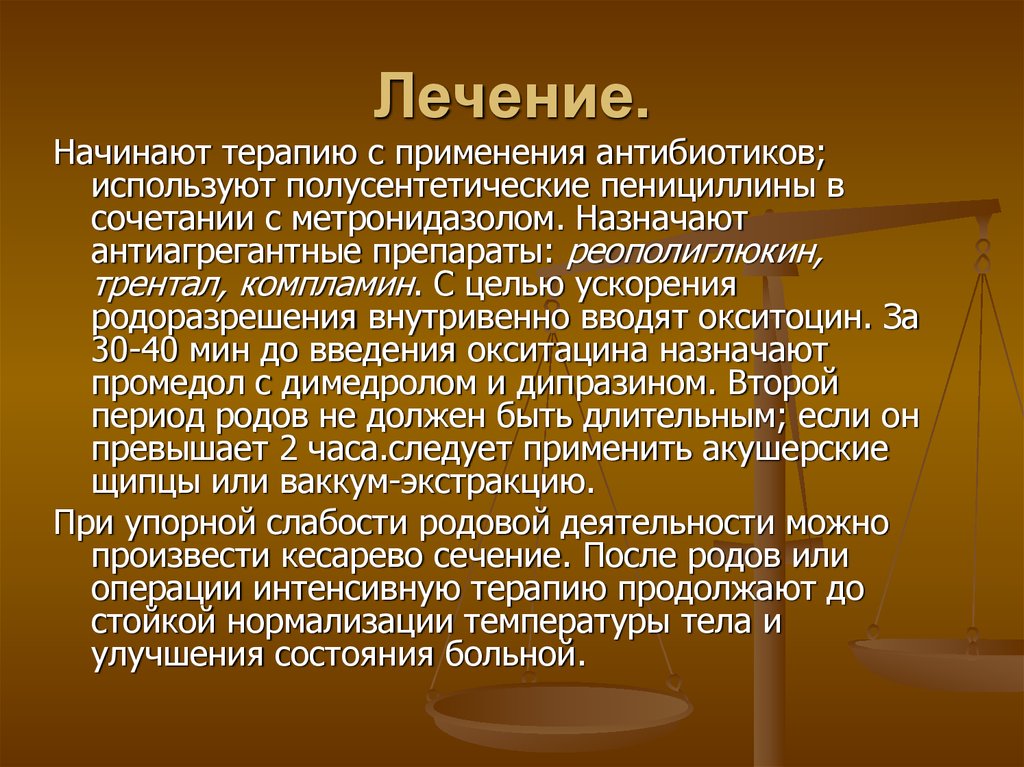 Лечение.

Начинают терапию с применения антибиотиков; используют полусентетические пенициллины в сочетании с метронидазолом. Назначают антиагрегантные препараты: реополиглюкин, трентал, компламин. С целью ускорения родоразрешения внутривенно вводят окситоцин. За 30-40 мин до введения окситацина назначают промедол с димедролом и дипразином. Второй период родов не должен быть длительным; если он превышает 2 часа.следует применить акушерские щипцы или ваккум-экстракцию.

При упорной слабости родовой деятельности можно произвести кесарево сечение. После родов или операции интенсивную терапию продолжают до стойкой нормализации температуры тела и улучшения состояния больной.